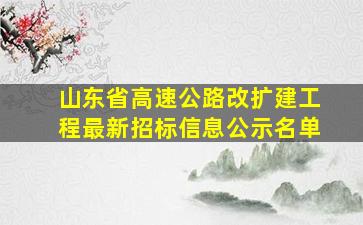 山东省高速公路改扩建工程最新招标信息公示名单